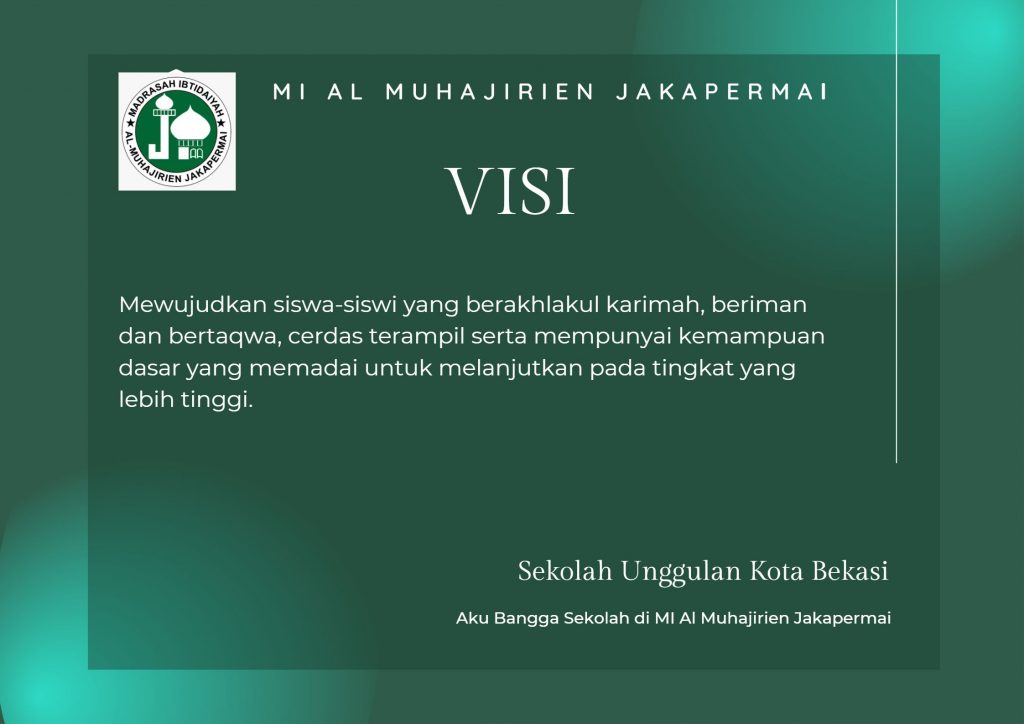 MADRASAH IBTIDAIYAH
AL-MUHAJIRIEN JAKAPERMAI

MI AL MUHAJIRIEN JAKAPERMAI

VISI

Mewujudkan siswa-siswi yang berakhlakul karimah, beriman dan bertaqwa, cerdas terampil serta mempunyai kemampuan dasar yang memadai untuk melanjutkan pada tingkat yang lebih tinggi.

Sekolah Unggulan Kota Bekasi

Aku Bangga Sekolah di MI Al Muhajirien Jakapermai